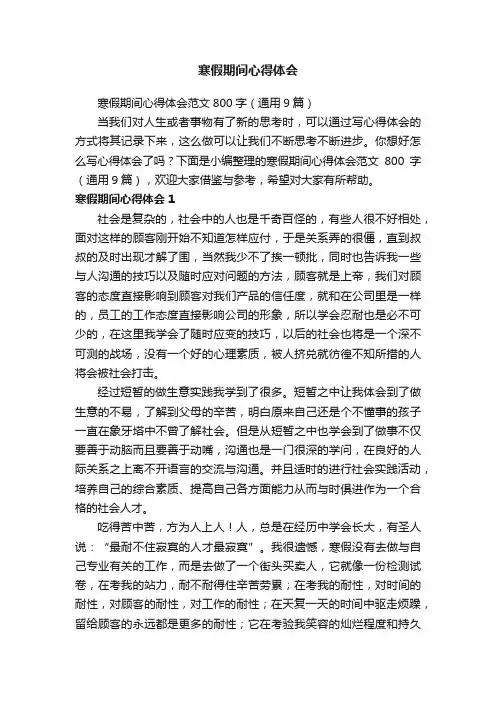 寒假期间心得体会

寒假期间心得体会范文 800 字（通用 9 篇）

当我们对人生或者事物有了新的思考时，可以通过写心得体会的方式将其记录下来，这么做可以让我们不断思考不断进步。你想好怎么写心得体会了吗？下面是小编整理的寒假期间心得体会范文 800 字（通用 9 篇），欢迎大家借鉴与参考，希望对大家有所帮助。

寒假期间心得体会 1

社会是复杂的，社会中的人也是千奇百怪的，有些人很不好相处，面对这样的顾客刚开始不知道怎样应付，于是关系弄的很僵，直到叔叔的及时出现才解了围，当然我少不了挨一顿批，同时也告诉我一些与人沟通的技巧以及随时应对问题的方法，顾客就是上帝，我们对顾客的态度直接影响到顾客对我们产品的信任度，就和在公司里是一样的，员工的工作态度直接影响公司的形象，所以学会忍耐也是必不可少的，在这里我学会了随时应变的技巧，以后的社会也将是一个深不可测的战场，没有一个好的心理素质，被人挤兑就彷徨不知所措的人将会被社会打击。

经过短暂的做生意实践我学到了很多。短暂之中让我体会到了做生意的不易，了解到父母的辛苦，明白原来自己还是个不懂事的孩子一直在象牙塔中不曾了解社会。但是从短暂之中也学会到了做事不仅要善于动脑而且要善于动嘴，沟通也是一门很深的学问，在良好的人际关系之上离不开语言的交流与沟通。并且适时的进行社会实践活动，培养自己的综合素质、提高自己各方面能力从而与时俱进作为一个合格的社会人才。

吃得苦中苦，方为人上人！人，总是在经历中学会长大，有圣人说：“最耐不住寂寞的人才最寂寞”。我很遗憾，寒假没有去做与自己专业有关的工作，而是去做了一个街头买卖人，它就像一份检测试卷，在考我的站力，耐不耐得住辛苦劳累；在考我的耐性，对时间的耐性，对顾客的耐性，对工作的耐性；在天复一天的时间中驱走烦躁，留给顾客的永远都是更多的耐性；它在考验我笑容的灿烂程度和持久